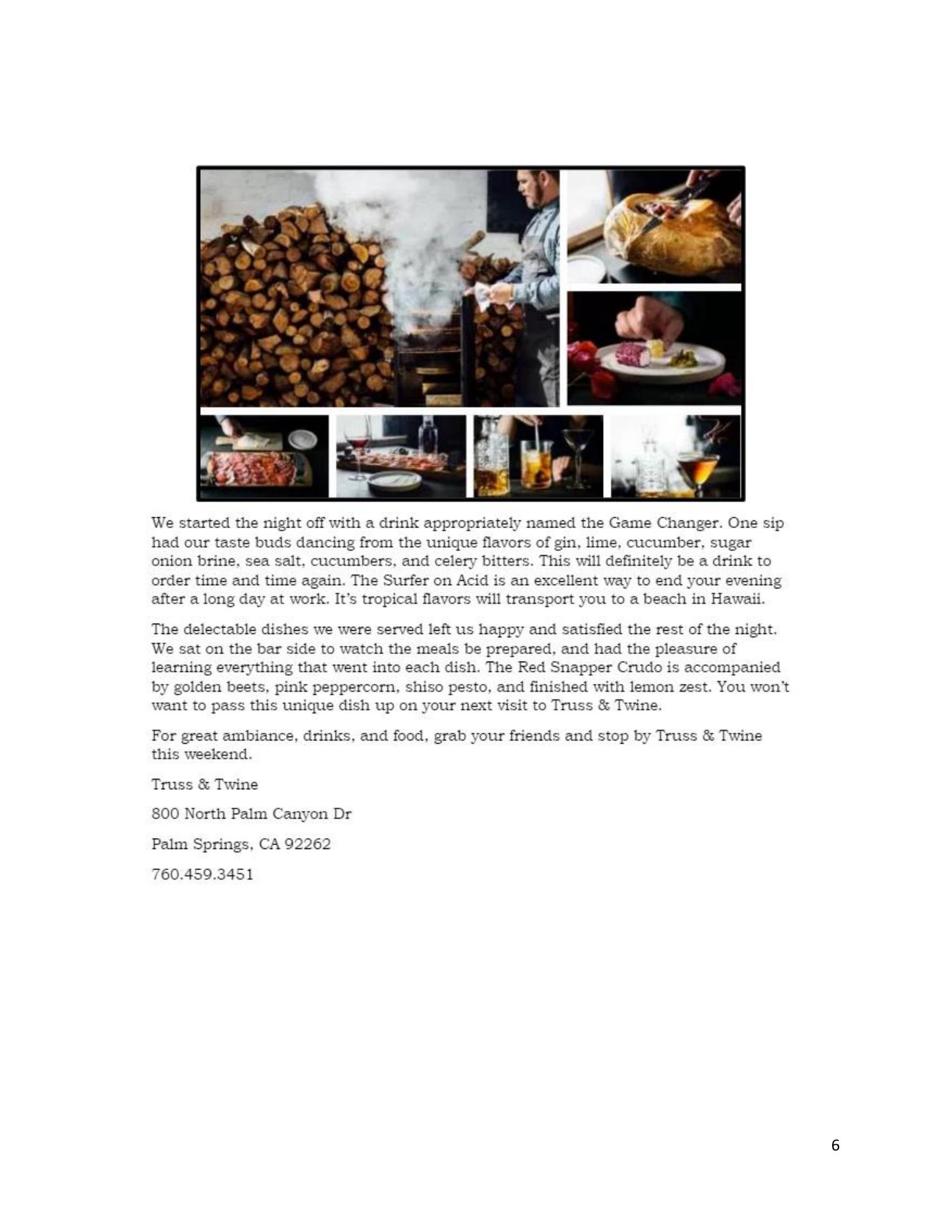 We started the night off with a drink appropriately named the Game Changer. One sip had our taste buds dancing from the unique flavors of gin, lime, cucumber, sugar onion brine, sea salt, cucumbers, and celery bitters. This will definitely be a drink to order time and time again. The Surfer on Acid is an excellent way to end your evening after a long day at work. It's tropical flavors will transport you to a beach in Hawaii.

The delectable dishes we were served left us happy and satisfied the rest of the night. We sat on the bar side to watch the meals be prepared, and had the pleasure of learning everything that went into each dish. The Red Snapper Crudo is accompanied by golden beets, pink peppercorn, shiso pesto, and finished with lemon zest. You won't want to pass this unique dish up on your next visit to Truss & Twine.

For great ambiance, drinks, and food, grab your friends and stop by Truss & Twine this weekend.

Truss & Twine

800 North Palm Canyon Dr

Palm Springs, CA 92262

760.459.3451

6